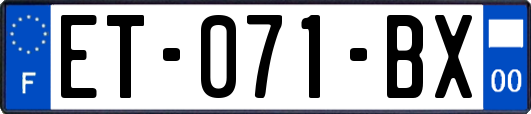 F

ET-071-BX

00